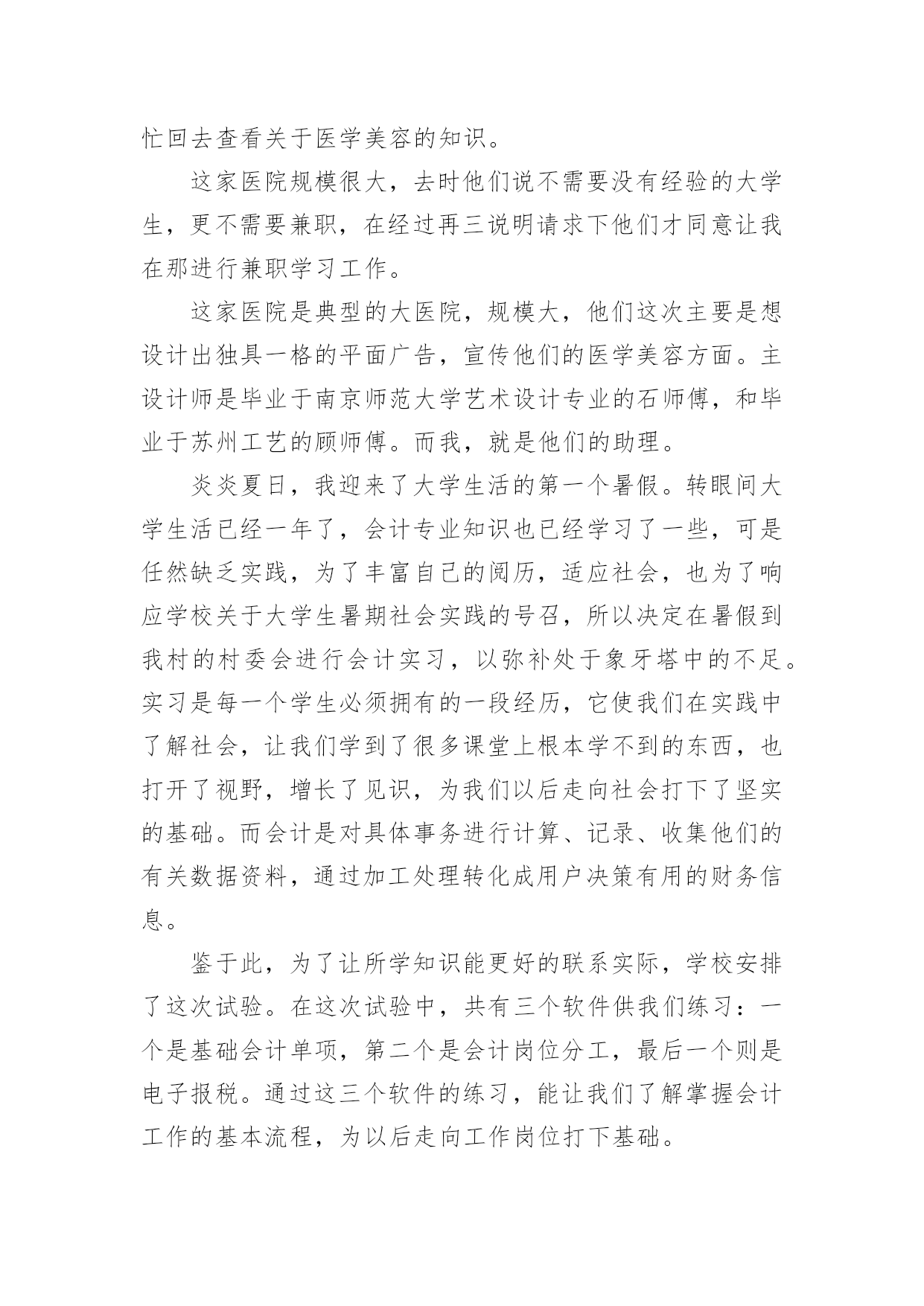 忙回去查看关于医学美容的知识。

这家医院规模很大，去时他们说不需要没有经验的大学生，更不需要兼职，在经过再三说明请求下他们才同意让我在那进行兼职学习工作。

这家医院是典型的大医院，规模大，他们这次主要是想设计出独具一格的平面广告，宣传他们的医学美容方面。主设计师是毕业于南京师范大学艺术设计专业的石师傅，和毕业于苏州工艺的顾师傅。而我，就是他们的助理。

炎炎夏日，我迎来了大学生活的第一个暑假。转眼间大学生活已经一年了，会计专业知识也已经学习了一些，可是任然缺乏实践，为了丰富自己的阅历，适应社会，也为了响应学校关于大学生暑期社会实践的号召，所以决定在暑假到我村的村委会进行会计实习，以弥补处于象牙塔中的不足。实习是每一个学生必须拥有的一段经历，它使我们在实践中了解社会，让我们学到了很多课堂上根本学不到的东西，也打开了视野，增长了见识，为我们以后走向社会打下了坚实的基础。而会计是对具体事务进行计算、记录、收集他们的有关数据资料，通过加工处理转化成用户决策有用的财务信息。

鉴于此，为了让所学知识能更好的联系实际，学校安排了这次试验。在这次试验中，共有三个软件供我们练习：一个是基础会计单项，第二个是会计岗位分工，最后一个则是电子报税。通过这三个软件的练习，能让我们了解掌握会计工作的基本流程，为以后走向工作岗位打下基础。